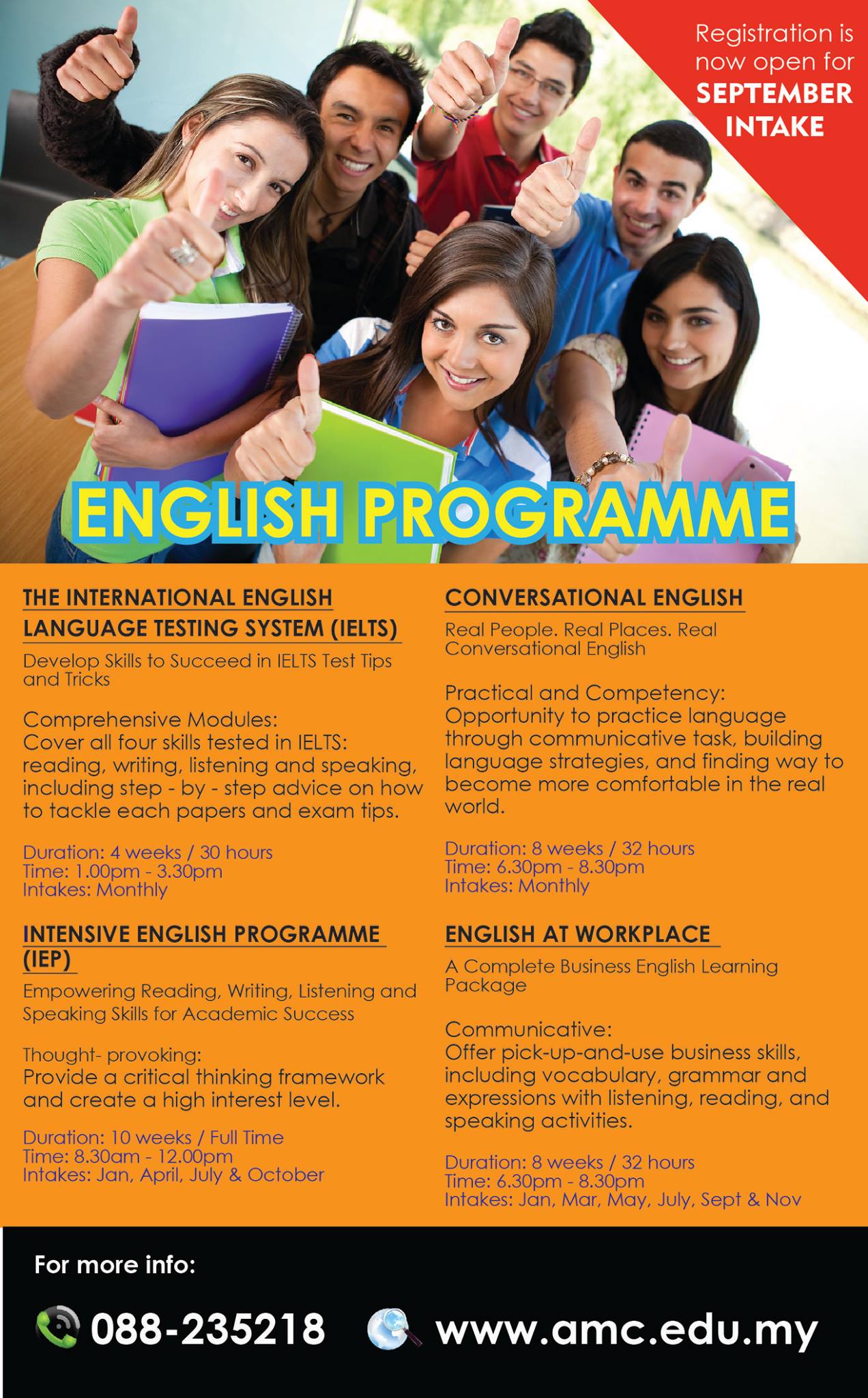 Registration is now open for SEPTEMBER INTAKE

ENGLISH PROGRAMME

THE INTERNATIONAL ENGLISH LANGUAGE TESTING SYSTEM (IELTS)

Develop Skills to Succeed in IELTS Test Tips and Tricks

Comprehensive Modules:
Cover all four skills tested in IELTS: reading, writing, listening and speaking, including step - by - step advice on how to tackle each papers and exam tips.

Duration: 4 weeks / 30 hours
Time: 1.00pm - 3.30pm
Intakes: Monthly

INTENSIVE ENGLISH PROGRAMME (IEP)

Empowering Reading, Writing, Listening and Speaking Skills for Academic Success

Thought- provoking:
Provide a critical thinking framework and create a high interest level.

Duration: 10 weeks / Full Time
Time: 8.30am - 12.00pm
Intakes: Jan, April, July & October

CONVERSATIONAL ENGLISH

Real People. Real Places. Real Conversational English

Practical and Competency:
Opportunity to practice language through communicative task, building language strategies, and finding way to become more comfortable in the real world.

Duration: 8 weeks / 32 hours
Time: 6.30pm - 8.30pm
Intakes: Monthly

ENGLISH AT WORKPLACE

A Complete Business English Learning Package

Communicative:
Offer pick-up-and-use business skills, including vocabulary, grammar and expressions with listening, reading, and speaking activities.

Duration: 8 weeks / 32 hours
Time: 6.30pm - 8.30pm
Intakes: Jan, Mar, May, July, Sept & Nov

For more info:

088-235218 www.amc.edu.my